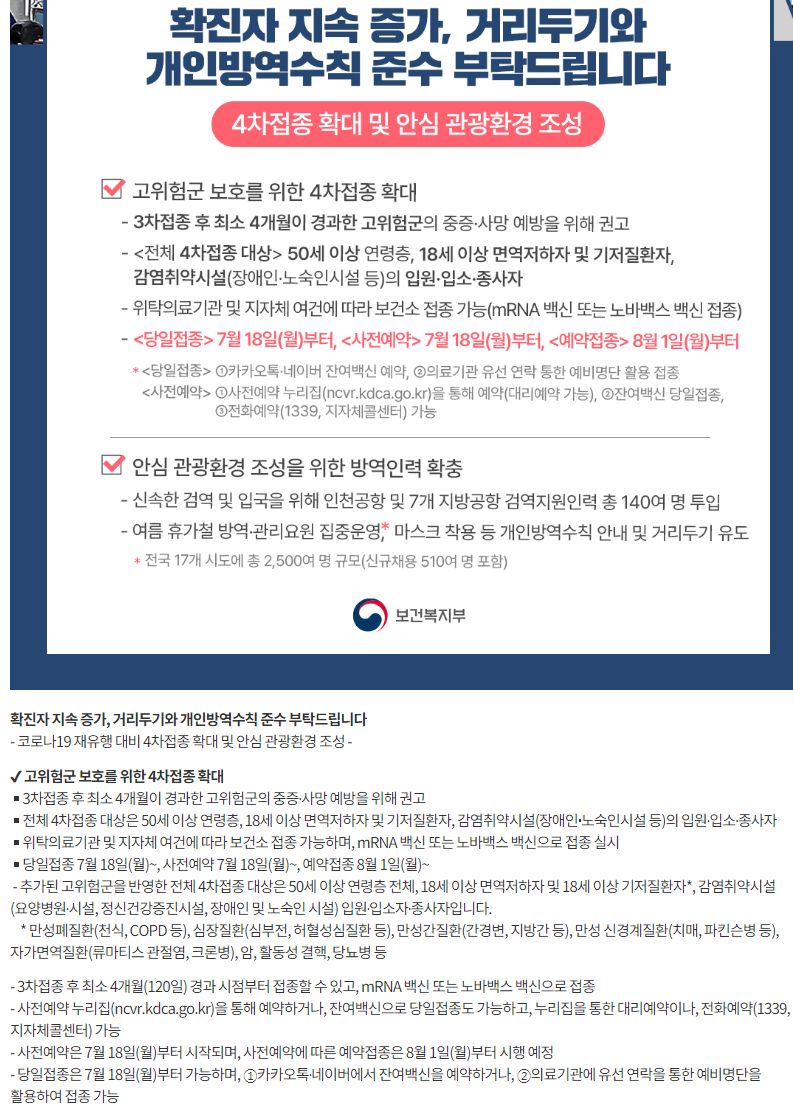 확진자 지속 증가, 거리두기와 개인방역수칙 준수 부탁드립니다

4차접종 확대 및 안심 관광환경 조성

고위험군 보호를 위한 4차접종 확대

- 3차접종 후 최소 4개월이 경과한 고위험군의 중증·사망 예방을 위해 권고
- <전체 4차접종 대상> 50세 이상 연령층, 18세 이상 면역저하자 및 기저질환자, 감염취약시설(장애인·노숙인시설 등)의 입원·입소·종사자
- 위탁의료기관 및 지자체 여건에 따라 보건소 접종 가능(mRNA 백신 또는 노바백스 백신 접종)
- <당일접종> 7월 18일(월)부터, <사전예약> 7월 18일(월)부터, <예약접종> 8월 1일(월)부터

* <당일접종> ①카카오톡·네이버 잔여백신 예약, ②의료기관 유선 연락 통한 예비명단 활용 접종
<사전예약> ①사전예약 누리집(ncvr.kdca.go.kr)을 통해 예약(대리예약 가능), ②잔여백신 당일접종, ③전화예약(1339, 지자체콜센터) 가능

안심 관광환경 조성을 위한 방역인력 확충

- 신속한 검역 및 입국을 위해 인천공항 및 7개 지방공항 검역지원인력 총 140여 명 투입
- 여름 휴가철 방역·관리요원 집중운영,* 마스크 착용 등 개인방역수칙 안내 및 거리두기 유도

* 전국 17개 시도에 총 2,500여 명 규모(신규채용 510여 명 포함)

보건복지부

확진자 지속 증가, 거리두기와 개인방역수칙 준수 부탁드립니다
- 코로나19 재유행 대비 4차접종 확대 및 안심 관광환경 조성 -

✓ 고위험군 보호를 위한 4차접종 확대
▪ 3차접종 후 최소 4개월이 경과한 고위험군의 중증·사망 예방을 위해 권고
▪ 전체 4차접종 대상은 50세 이상 연령층, 18세 이상 면역저하자 및 기저질환자, 감염취약시설(장애인·노숙인시설 등)의 입원·입소·종사자
▪ 위탁의료기관 및 지자체 여건에 따라 보건소 접종 가능하며, mRNA 백신 또는 노바백스 백신으로 접종 실시
▪ 당일접종 7월 18일(월)~, 사전예약 7월 18일(월)~, 예약접종 8월 1일(월)~
- 추가된 고위험군을 반영한 전체 4차접종 대상은 50세 이상 연령층 전체, 18세 이상 면역저하자 및 18세 이상 기저질환자*, 감염취약시설(요양병원·시설, 정신건강증진시설, 장애인 및 노숙인 시설) 입원·입소자·종사자입니다.
* 만성폐질환(천식, COPD 등), 심장질환(심부전, 허혈성심질환 등), 만성간질환(간경변, 지방간 등), 만성 신경계질환(치매, 파킨슨병 등), 자가면역질환(류마티스 관절염, 크론병), 암, 활동성 결핵, 당뇨병 등

- 3차접종 후 최소 4개월(120일) 경과 시점부터 접종할 수 있고, mRNA 백신 또는 노바백스 백신으로 접종
- 사전예약 누리집(ncvr.kdca.go.kr)을 통해 예약하거나, 잔여백신으로 당일접종도 가능하고, 누리집을 통한 대리예약이나, 전화예약(1339, 지자체콜센터) 가능
- 사전예약은 7월 18일(월)부터 시작되며, 사전예약에 따른 예약접종은 8월 1일(월)부터 시행 예정
- 당일접종은 7월 18일(월)부터 가능하며, ①카카오톡·네이버에서 잔여백신을 예약하거나, ②의료기관에 유선 연락을 통한 예비명단을 활용하여 접종 가능